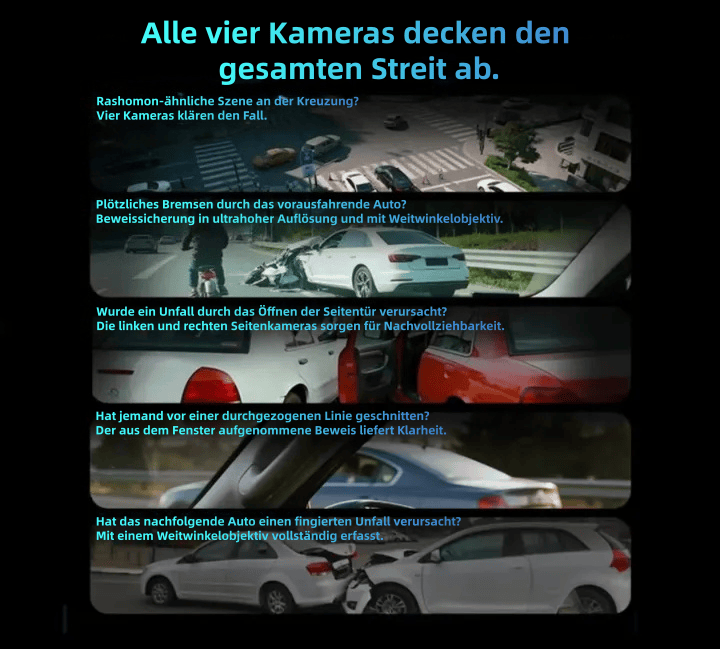 Alle vier Kameras decken den gesamten Streit ab.

Rashomon-ähnliche Szene an der Kreuzung?
Vier Kameras klären den Fall.

Plötzliches Bremsen durch das vorausfahrende Auto?
Beweissicherung in ultrahoher Auflösung und mit Weitwinkelobjektiv.

Wurde ein Unfall durch das Öffnen der Seitentür verursacht?
Die linken und rechten Seitenkameras sorgen für Nachvollziehbarkeit.

Hat jemand vor einer durchgezogenen Linie geschnitten?
Der aus dem Fenster aufgenommene Beweis liefert Klarheit.

Hat das nachfolgende Auto einen fingierten Unfall verursacht?
Mit einem Weitwinkelobjektiv vollständig erfasst.